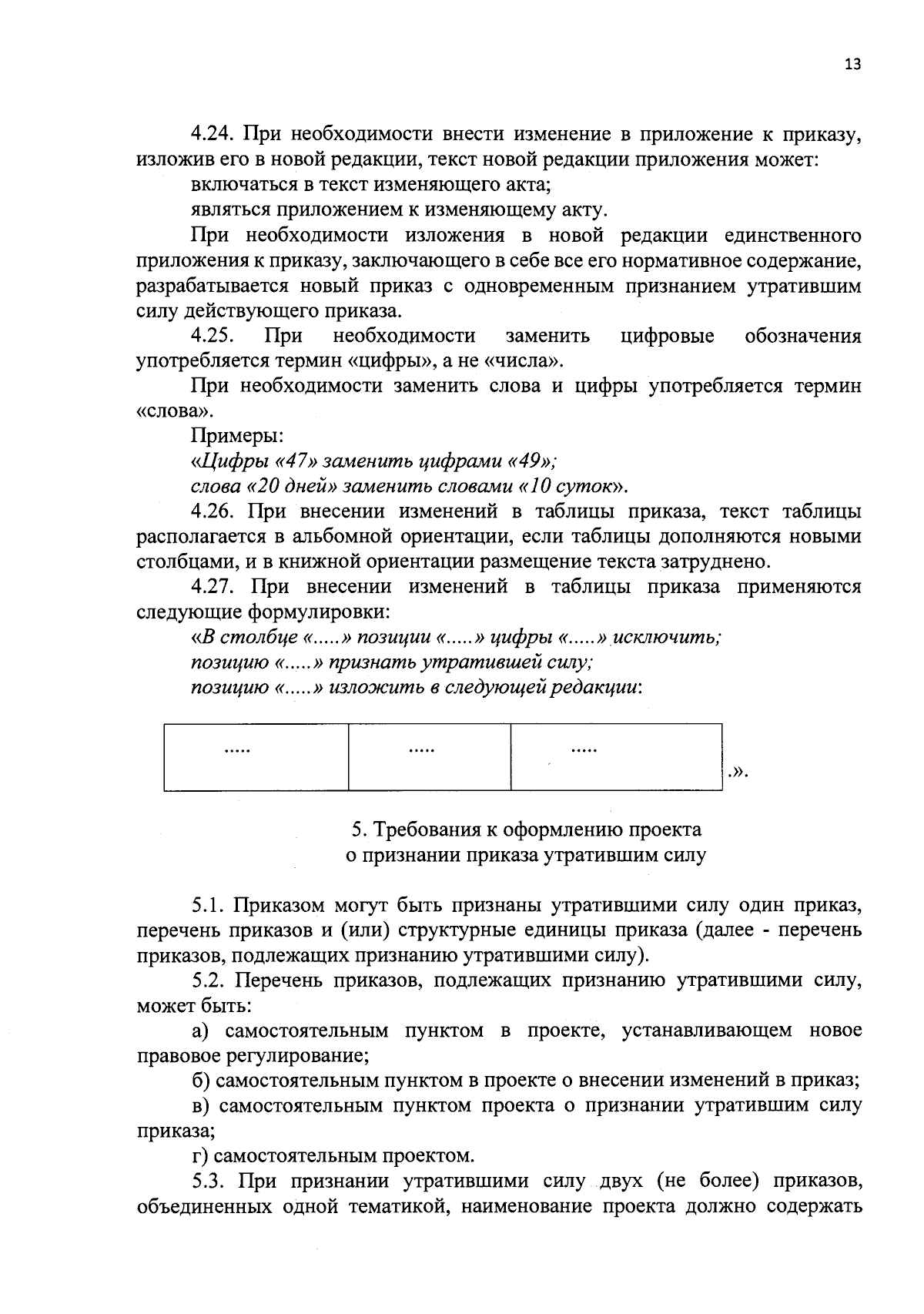 13

4.24. При необходимости внести изменение в приложение к приказу, изложив его в новой редакции, текст новой редакции приложения может:

включаться в текст изменяющего акта;

являться приложением к изменяющему акту.

При необходимости изложения в новой редакции единственного приложения к приказу, заключающего в себе все его нормативное содержание, разрабатывается новый приказ с одновременным признанием утратившим силу действующего приказа.

4.25. При необходимости заменить цифровые обозначения употребляется термин «цифры», а не «числа».

При необходимости заменить слова и цифры употребляется термин «слова».

Примеры:

«Цифры «47» заменить цифрами «49»;

слова «20 дней» заменить словами «10 суток».

4.26. При внесении изменений в таблицы приказа, текст таблицы располагается в альбомной ориентации, если таблицы дополняются новыми столбцами, и в книжной ориентации размещение текста затруднено.

4.27. При внесении изменений в таблицы приказа применяются следующие формулировки:

«В столбце «.....» позиции «.....» цифры «.....» исключить;

позицию «.....» признать утратившей силу;

позицию «.....» изложить в следующей редакции:

| ..... | ..... | ..... |
|---|---|---|

.».

5. Требования к оформлению проекта о признании приказа утратившим силу

5.1. Приказом могут быть признаны утратившими силу один приказ, перечень приказов и (или) структурные единицы приказа (далее - перечень приказов, подлежащих признанию утратившими силу).

5.2. Перечень приказов, подлежащих признанию утратившими силу, может быть:

а) самостоятельным пунктом в проекте, устанавливающем новое правовое регулирование;

б) самостоятельным пунктом в проекте о внесении изменений в приказ;

в) самостоятельным пунктом проекта о признании утратившим силу приказа;

г) самостоятельным проектом.

5.3. При признании утратившими силу двух (не более) приказов, объединенных одной тематикой, наименование проекта должно содержать